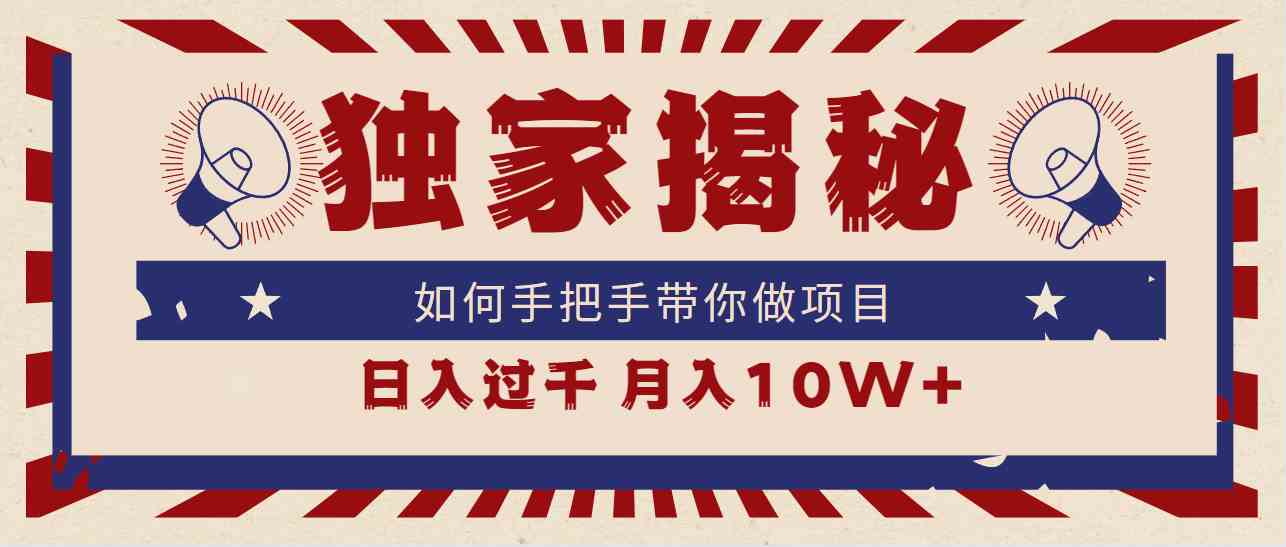 独家揭秘

如何手把手带你做项目

日入过千 月入10W+